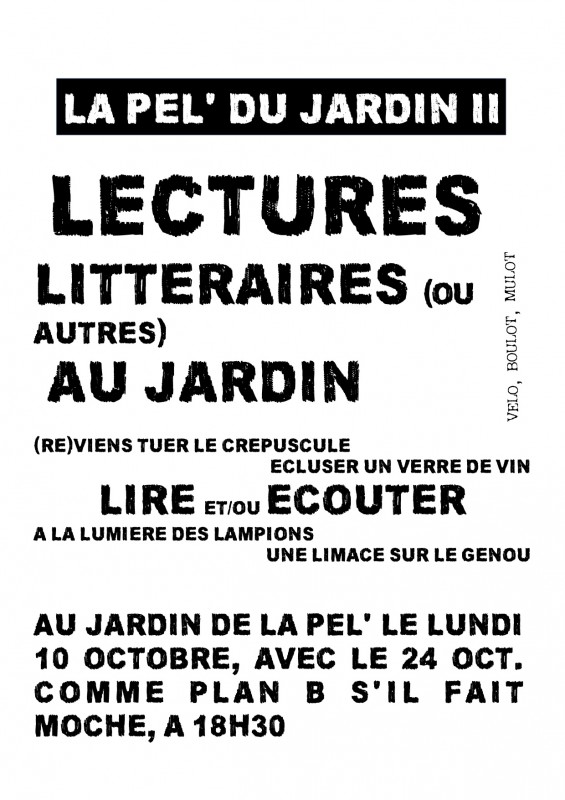 LA PEL' DU JARDIN II

LECTURES
LITTERAIRES (OU AUTRES)
AU JARDIN

VELO, BOULOT, MULOT

(RE)VIENS TUER LE CREPUSCULE
ECLUSER UN VERRE DE VIN
LIRE ET/OU ECOUTER
A LA LUMIERE DES LAMPIONS
UNE LIMACE SUR LE GENOU

AU JARDIN DE LA PEL' LE LUNDI 10 OCTOBRE, AVEC LE 24 OCT. COMME PLAN B S'IL FAIT MOCHE, A 18H30